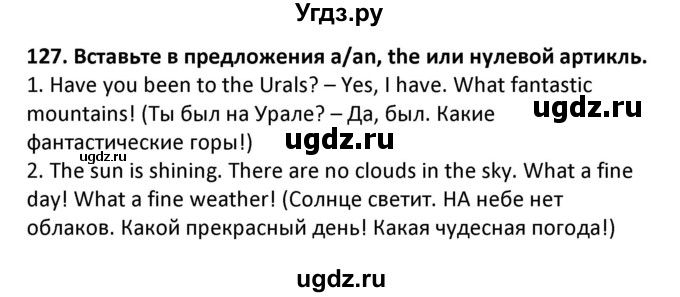 Угдз.ру

127. Вставьте в предложения a/an, the или нулевой артикль.
1. Have you been to the Urals? – Yes, I have. What fantastic mountains! (Ты был на Урале? – Да, был. Какие фантастические горы!)

ugdz.ru

ugdz.ru

ugdz.ru

2. The sun is shining. There are no clouds in the sky. What a fine day! What a fine weather! (Солнце светит. НА небе нет облаков. Какой прекрасный день! Какая чудесная погода!)

ugdz.ru